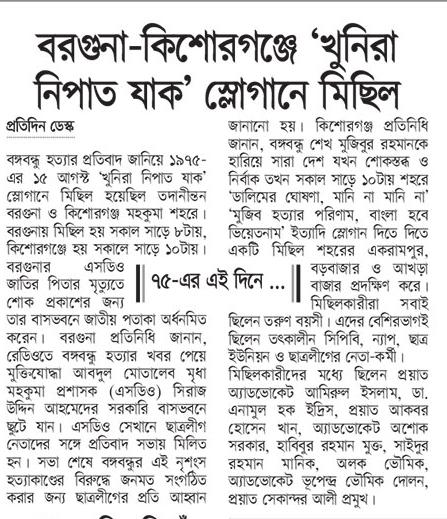 বরগুনা-কিশোরগঞ্জে 'খুনিরা নিপাত যাক' স্লোগানে মিছিল

প্রতিদিন ডেস্ক

বঙ্গবন্ধু হত্যার প্রতিবাদ জানিয়ে ১৯৭৫-এর ১৫ আগস্ট 'খুনিরা নিপাত যাক' স্লোগানে মিছিল হয়েছিল তদানীন্তন বরগুনা ও কিশোরগঞ্জ মহকুমা শহরে। বরগুনায় মিছিল হয় সকাল সাড়ে ৮টায়, কিশোরগঞ্জে হয় সকালে সাড়ে ১০টায়। বরগুনার এসডিও জাতির পিতার মৃত্যুতে শোক প্রকাশের জন্য তার বাসভবনে জাতীয় পতাকা অর্ধনমিত করেন। বরগুনা প্রতিনিধি জানান, রেডিওতে বঙ্গবন্ধু হত্যার খবর পেয়ে মুক্তিযোদ্ধা আবদুল মোতালেব মৃধা মহকুমা প্রশাসক (এসডিও) সিরাজ উদ্দিন আহমেদের সরকারি বাসভবনে ছুটে যান। এসডিও সেখানে ছাত্রলীগ নেতাদের সঙ্গে প্রতিবাদ সভায় মিলিত হন। সভা শেষে বঙ্গবন্ধুর এই নৃশংস হত্যাকাণ্ডের বিরুদ্ধে জনমত সংগঠিত করার জন্য ছাত্রলীগের প্রতি আহ্বান জানানো হয়। কিশোরগঞ্জ প্রতিনিধি জানান, বঙ্গবন্ধু শেখ মুজিবুর রহমানকে হারিয়ে সারা দেশ যখন শোকস্তব্ধ ও নির্বাক তখন সকাল সাড়ে ১০টায় শহরে 'ডালিমের ঘোষণা, মানি না মানি না' 'মুজিব হত্যার পরিণাম, বাংলা হবে ভিয়েতনাম' ইত্যাদি স্লোগান দিতে দিতে একটি মিছিল শহরের একরামপুর, বড়বাজার ও আখড়া বাজার প্রদক্ষিণ করে। মিছিলকারীরা সবাই ছিলেন তরুণ বয়সী। এদের বেশিরভাগই ছিলেন তৎকালীন সিপিবি, ন্যাপ, ছাত্র ইউনিয়ন ও ছাত্রলীগের নেতা-কর্মী। মিছিলকারীদের মধ্যে ছিলেন প্রয়াত অ্যাডভোকেট আমিরুল ইসলাম, ডা. এনামুল হক ইদ্রিস, প্রয়াত আকবর হোসেন খান, অ্যাডভোকেট অশোক সরকার, হাবিবুর রহমান মুক্ত, সাইদুর রহমান মানিক, অলক ভৌমিক, অ্যাডভোকেট ভূপেন্দ্র ভৌমিক দোলন, প্রয়াত সেকান্দর আলী প্রমুখ।

৭৫-এর এই দিনে ...